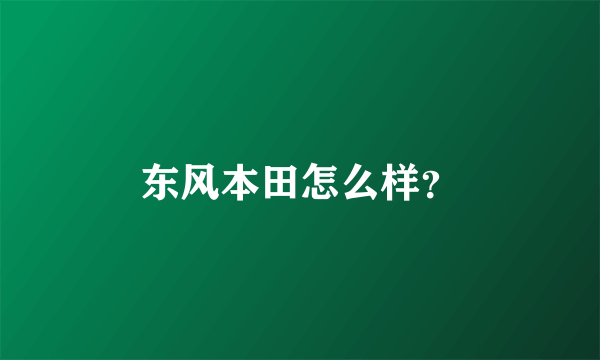 东风本田怎么样?